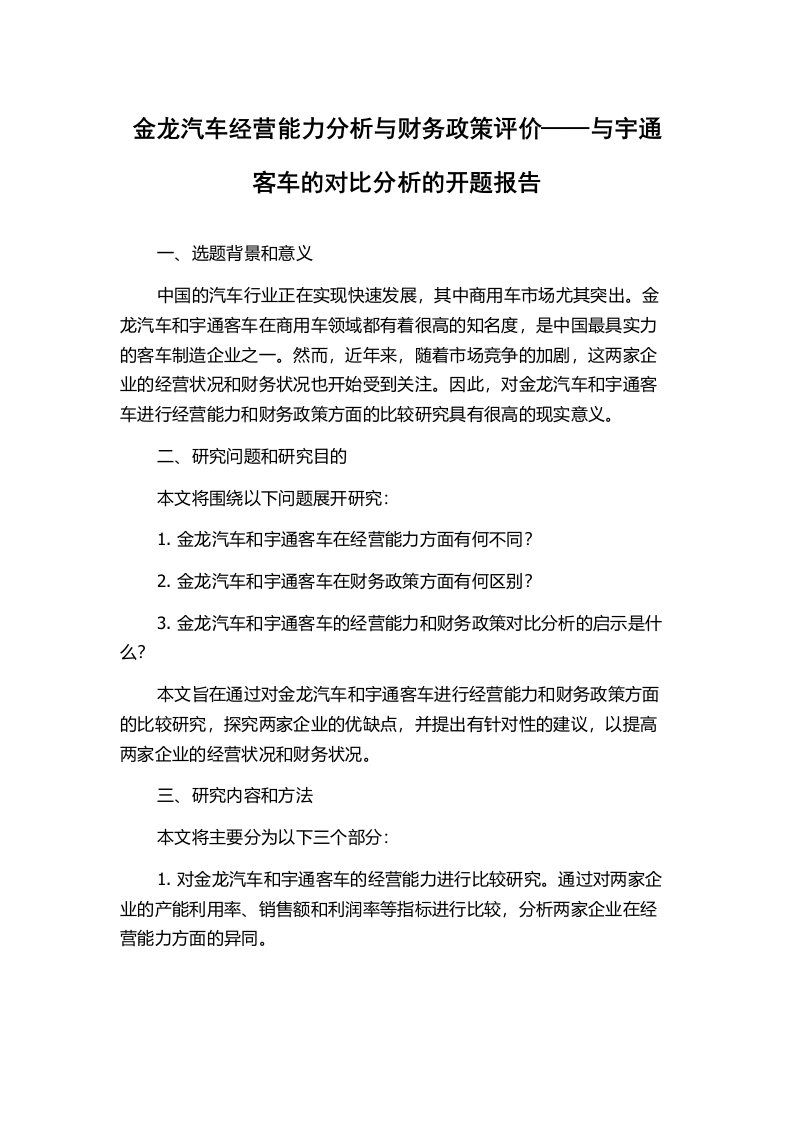 金龙汽车经营能力分析与财务政策评价——与宇通客车的对比分析的开题报告

一、选题背景和意义

中国的汽车行业正在实现快速发展，其中商用车市场尤其突出。金龙汽车和宇通客车在商用车领域都有着很高的知名度，是中国最具实力的客车制造企业之一。然而，近年来，随着市场竞争的加剧，这两家企业的经营状况和财务状况也开始受到关注。因此，对金龙汽车和宇通客车进行经营能力和财务政策方面的比较研究具有很高的现实意义。

二、研究问题和研究目的

本文将围绕以下问题展开研究：

1. 金龙汽车和宇通客车在经营能力方面有何不同？

2. 金龙汽车和宇通客车在财务政策方面有何区别？

3. 金龙汽车和宇通客车的经营能力和财务政策对比分析的启示是什么？

本文旨在通过对金龙汽车和宇通客车进行经营能力和财务政策方面的比较研究，探究两家企业的优缺点，并提出有针对性的建议，以提高两家企业的经营状况和财务状况。

三、研究内容和方法

本文将主要分为以下三个部分：

1. 对金龙汽车和宇通客车的经营能力进行比较研究。通过对两家企业的产能利用率、销售额和利润率等指标进行比较，分析两家企业在经营能力方面的异同。